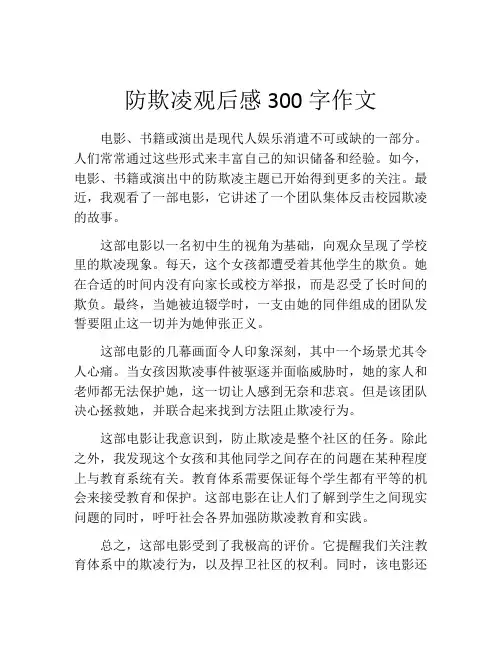 防欺凌观后感 300 字作文

电影、书籍或演出是现代人娱乐消遣不可或缺的一部分。人们常常通过这些形式来丰富自己的知识储备和经验。如今，电影、书籍或演出中的防欺凌主题已开始得到更多的关注。最近，我观看了一部电影，它讲述了一个团队集体反击校园欺凌的故事。

这部电影以一名初中生的视角为基础，向观众呈现了学校里的欺凌现象。每天，这个女孩都遭受着其他学生的欺负。她在合适的时间内没有向家长或校方举报，而是忍受了长时间的欺负。最终，当她被迫辍学时，一支由她的同伴组成的团队发誓要阻止这一切并为她伸张正义。

这部电影的几幕画面令人印象深刻，其中一个场景尤其令人心痛。当女孩因欺凌事件被驱逐并面临威胁时，她的家人和老师都无法保护她，这一切让人感到无奈和悲哀。但是该团队决心拯救她，并联合起来找到方法阻止欺凌行为。

这部电影让我意识到，防止欺凌是整个社区的任务。除此之外，我发现这个女孩和其他同学之间存在的问题在某种程度上与教育系统有关。教育体系需要保证每个学生都有平等的机会来接受教育和保护。这部电影在让人们了解到学生之间现实问题的同时，呼吁社会各界加强防欺凌教育和实践。

总之，这部电影受到了我极高的评价。它提醒我们关注教育体系中的欺凌行为，以及捍卫社区的权利。同时，该电影还